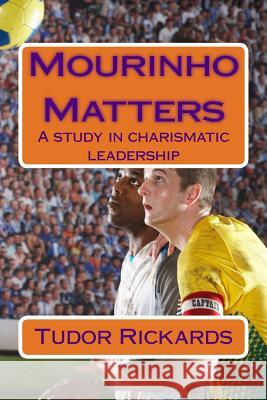 Mourinho Matters

A study in charismatic leadership

CAPTAIN

Tudor Rickards

Kraina Książek